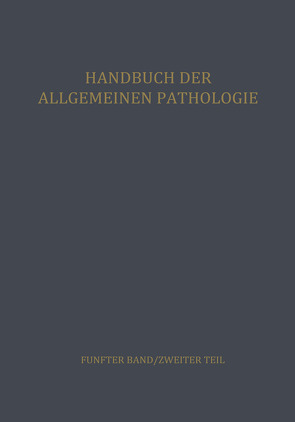 HANDBUCH DER
ALLGEMEINEN PATHOLOGIE

FUNFTER BAND/ZWEITER TEIL